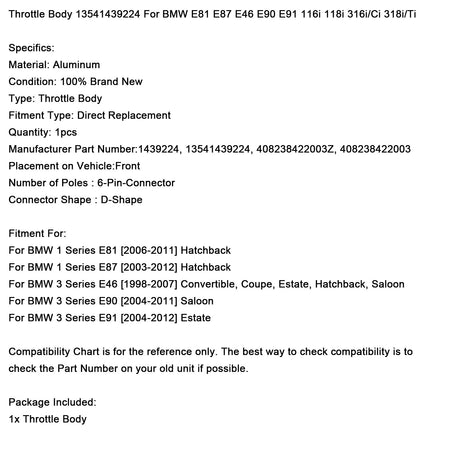 Throttle Body 13541439224 For BMW E81 E87 E46 E90 E91 116i 118i 316i/Ci 318i/Ti

Specifics:
Material: Aluminum
Condition: 100% Brand New
Type: Throttle Body
Fitment Type: Direct Replacement
Quantity: 1pcs
Manufacturer Part Number:1439224, 13541439224, 408238422003Z, 408238422003
Placement on Vehicle:Front
Number of Poles : 6-Pin-Connector
Connector Shape : D-Shape

Fitment For:
For BMW 1 Series E81 [2006-2011] Hatchback
For BMW 1 Series E87 [2003-2012] Hatchback
For BMW 3 Series E46 [1998-2007] Convertible, Coupe, Estate, Hatchback, Saloon
For BMW 3 Series E90 [2004-2011] Saloon
For BMW 3 Series E91 [2004-2012] Estate

Compatibility Chart is for the reference only. The best way to check compatibility is to check the Part Number on your old unit if possible.

Package Included:
1x Throttle Body